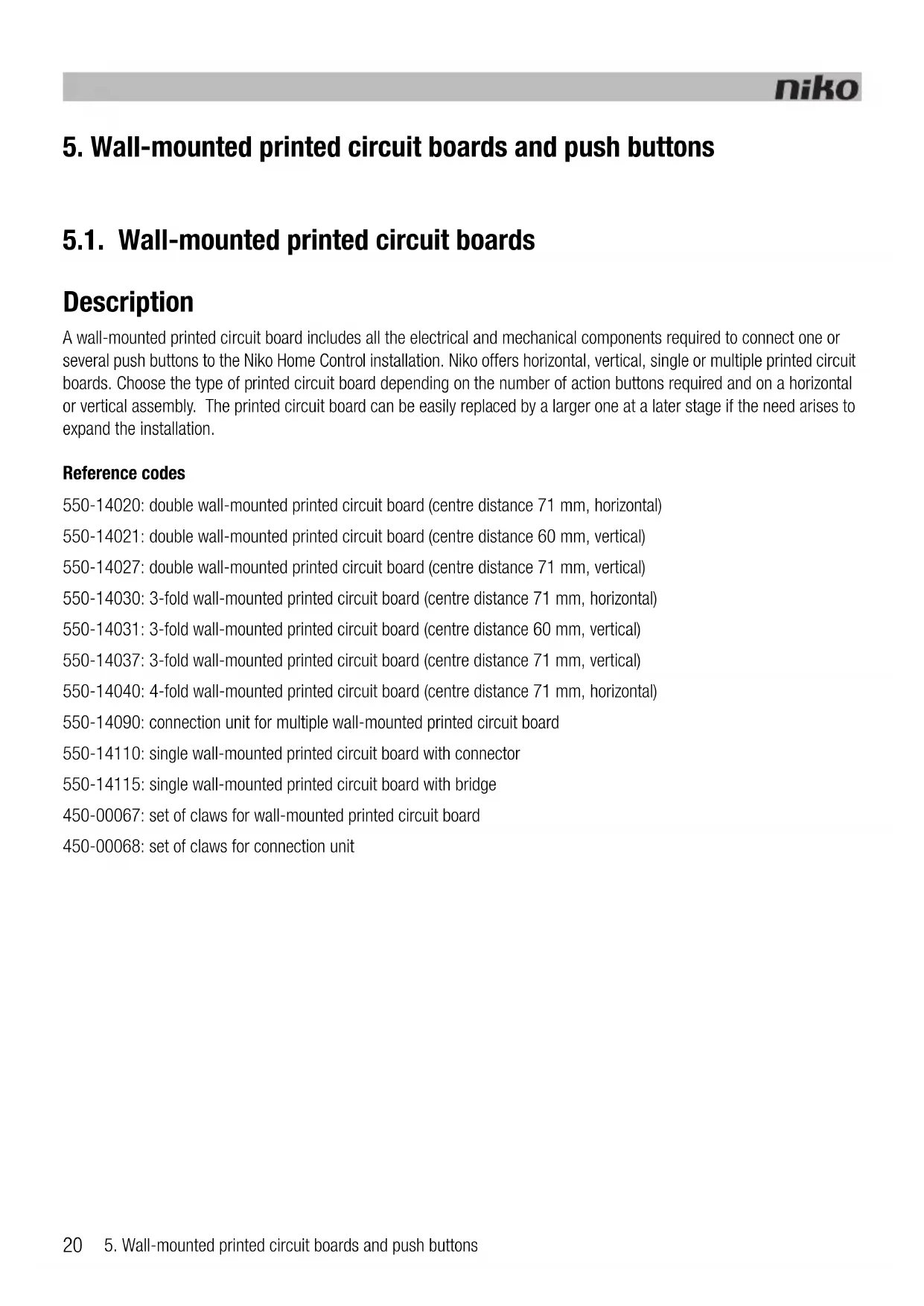 niko

5. Wall-mounted printed circuit boards and push buttons

5.1. Wall-mounted printed circuit boards

Description

A wall-mounted printed circuit board includes all the electrical and mechanical components required to connect one or several push buttons to the Niko Home Control installation. Niko offers horizontal, vertical, single or multiple printed circuit boards. Choose the type of printed circuit board depending on the number of action buttons required and on a horizontal or vertical assembly. The printed circuit board can be easily replaced by a larger one at a later stage if the need arises to expand the installation.

Reference codes

550-14020: double wall-mounted printed circuit board (centre distance 71 mm, horizontal)

550-14021: double wall-mounted printed circuit board (centre distance 60 mm, vertical)

550-14027: double wall-mounted printed circuit board (centre distance 71 mm, vertical)

550-14030: 3-fold wall-mounted printed circuit board (centre distance 71 mm, horizontal)

550-14031: 3-fold wall-mounted printed circuit board (centre distance 60 mm, vertical)

550-14037: 3-fold wall-mounted printed circuit board (centre distance 71 mm, vertical)

550-14040: 4-fold wall-mounted printed circuit board (centre distance 71 mm, horizontal)

550-14090: connection unit for multiple wall-mounted printed circuit board

550-14110: single wall-mounted printed circuit board with connector

550-14115: single wall-mounted printed circuit board with bridge

450-00067: set of claws for wall-mounted printed circuit board

450-00068: set of claws for connection unit

20 5. Wall-mounted printed circuit boards and push buttons